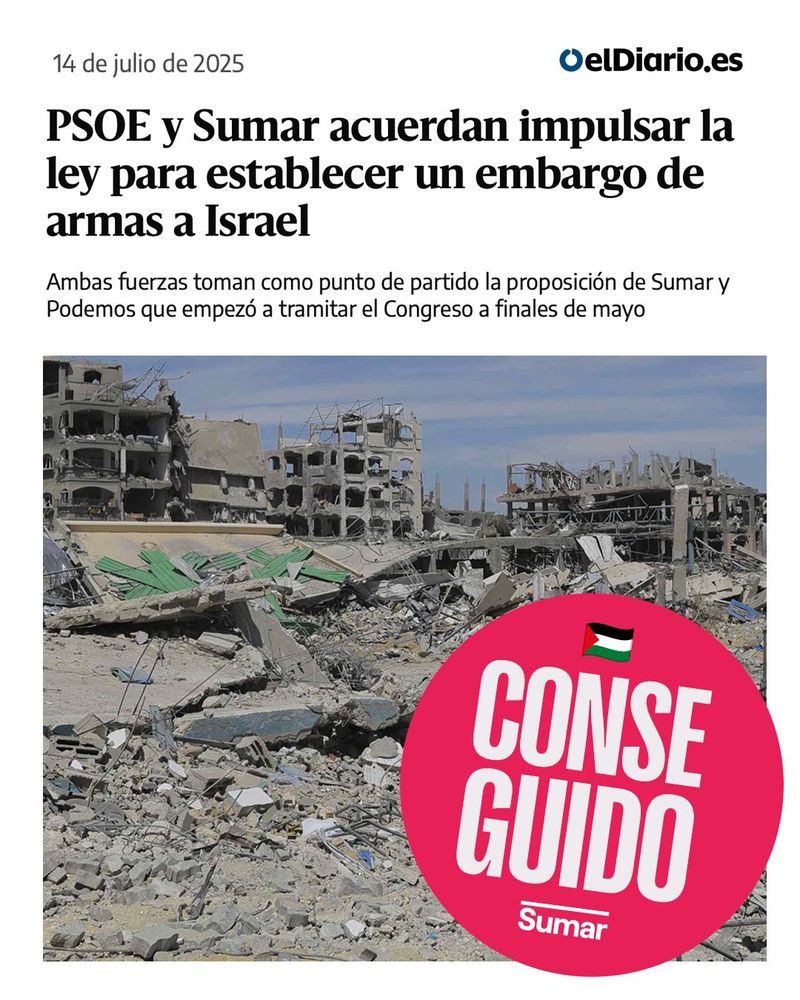 14 de julio de 2025

elDiario.es

PSOE y Sumar acuerdan impulsar la ley para establecer un embargo de armas a Israel

Ambas fuerzas toman como punto de partido la proposición de Sumar y Podemos que empezó a tramitar el Congreso a finales de mayo

CONSE GUIDO

Sumar